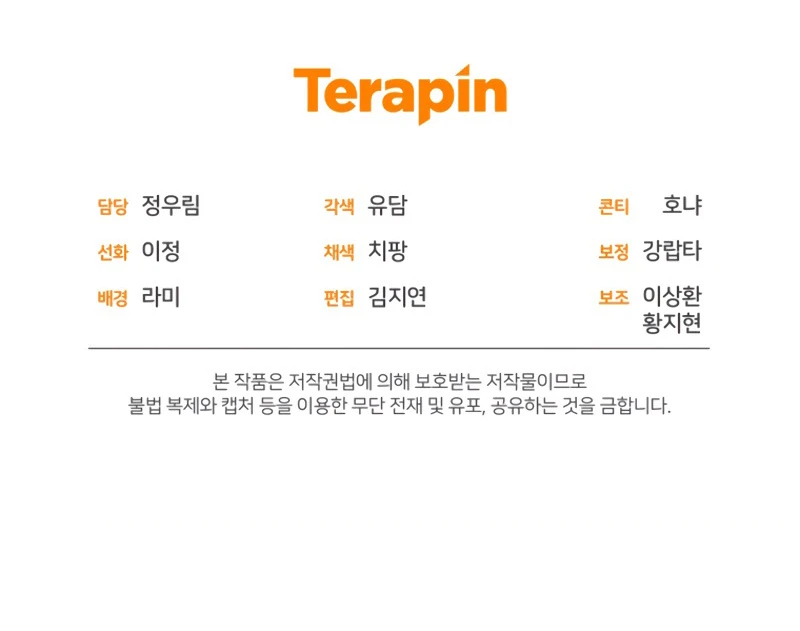 Terapin

담당 정우림
선화 이정
배경 라미

각색 유담
채색 치팡
편집 김지연

콘티 호냐
보정 강랍타
보조 이상환
황지현

본 작품은 저작권법에 의해 보호받는 저작물이므로
불법 복제와 캡처 등을 이용한 무단 전재 및 유포, 공유하는 것을 금합니다.